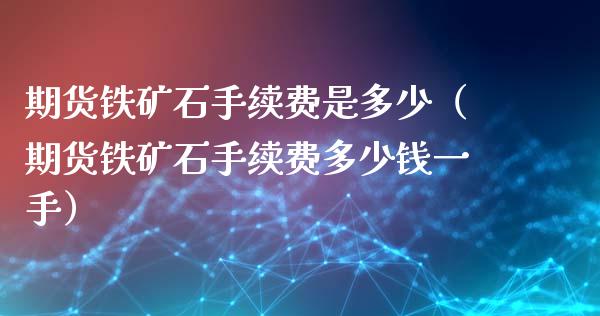 期货铁矿石手续费是多少（期货铁矿石手续费多少钱一手）